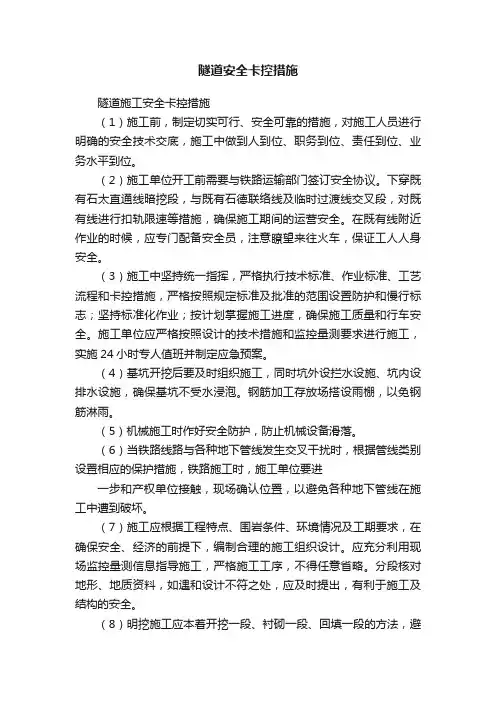 隧道安全卡控措施

隧道施工安全卡控措施

（1）施工前，制定切实可行、安全可靠的措施，对施工人员进行明确的安全技术交底，施工中做到人到位、职务到位、责任到位、业务水平到位。

（2）施工单位开工前需要与铁路运输部门签订安全协议。下穿既有石太直通线暗挖段，与既有石德联络线及临时过渡线交叉段，对既有线进行扣轨限速等措施，确保施工期间的运营安全。在既有线附近作业的时候，应专门配备安全员，注意瞭望来往火车，保证工人人身安全。

（3）施工中坚持统一指挥，严格执行技术标准、作业标准、工艺流程和卡控措施，严格按照规定标准及批准的范围设置防护和慢行标志；坚持标准化作业；按计划掌握施工进度，确保施工质量和行车安全。施工单位应严格按照设计的技术措施和监控量测要求进行施工，实施 24 小时专人值班并制定应急预案。

（4）基坑开挖后要及时组织施工，同时坑外设拦水设施、坑内设排水设施，确保基坑不受水浸泡。钢筋加工存放场搭设雨棚，以免钢筋淋雨。

（5）机械施工时作好安全防护，防止机械设备滑落。

（6）当铁路线路与各种地下管线发生交叉干扰时，根据管线类别设置相应的保护措施，铁路施工时，施工单位要进

一步和产权单位接触，现场确认位置，以避免各种地下管线在施工中遭到破坏。

（7）施工应根据工程特点、围岩条件、环境情况及工期要求，在确保安全、经济的前提下，编制合理的施工组织设计。应充分利用现场监控量测信息指导施工，严格施工工序，不得任意省略。分段核对地形、地质资料，如遇和设计不符之处，应及时提出，有利于施工及结构的安全。

（8）明挖施工应本着开挖一段、衬砌一段、回填一段的方法，避